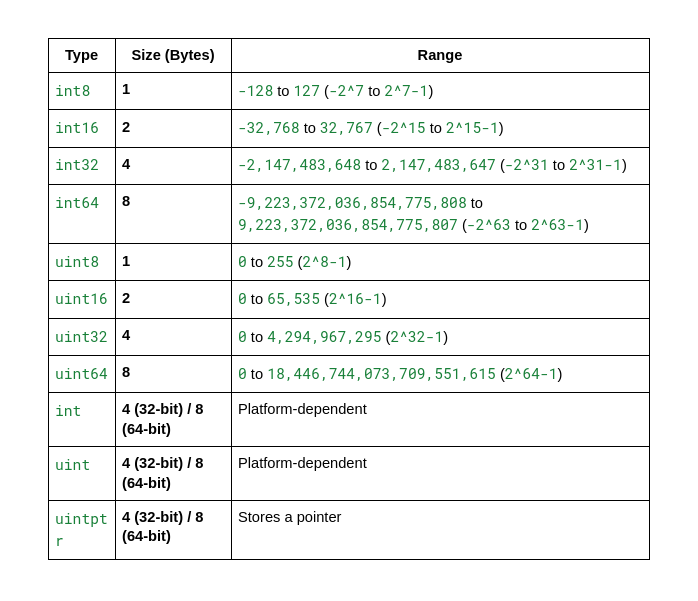 | Type | Size (Bytes) | Range |
|---|---|---|
| int8 | 1 | -128 to 127 (-2^7 to 2^7-1) |
| int16 | 2 | -32,768 to 32,767 (-2^15 to 2^15-1) |
| int32 | 4 | -2,147,483,648 to 2,147,483,647 (-2^31 to 2^31-1) |
| int64 | 8 | -9,223,372,036,854,775,808 to 9,223,372,036,854,775,807 (-2^63 to 2^63-1) |
| uint8 | 1 | 0 to 255 (2^8-1) |
| uint16 | 2 | 0 to 65,535 (2^16-1) |
| uint32 | 4 | 0 to 4,294,967,295 (2^32-1) |
| uint64 | 8 | 0 to 18,446,744,073,709,551,615 (2^64-1) |
| int | 4 (32-bit) / 8 (64-bit) | Platform-dependent |
| uint | 4 (32-bit) / 8 (64-bit) | Platform-dependent |
| uintptr | 4 (32-bit) / 8 (64-bit) | Stores a pointer |